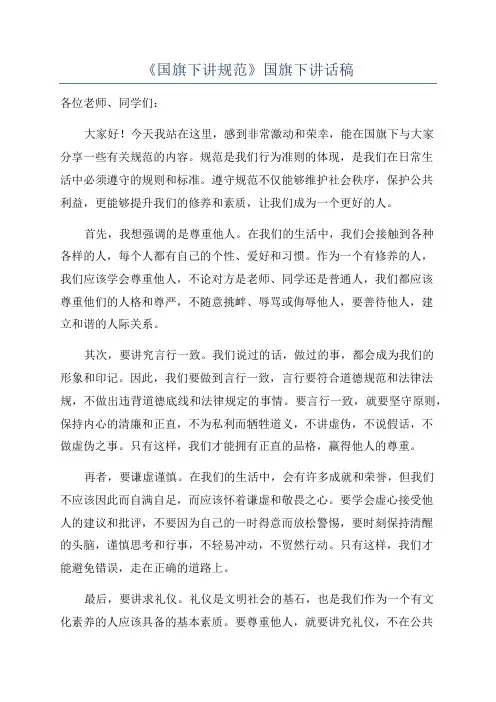 《国旗下讲规范》国旗下讲话稿

各位老师、同学们：

大家好！今天我站在这里，感到非常激动和荣幸，能在国旗下与大家分享一些有关规范的内容。规范是我们行为准则的体现，是我们在日常生活中必须遵守的规则和标准。遵守规范不仅能够维护社会秩序，保护公共利益，更能够提升我们的修养和素质，让我们成为一个更好的人。

首先，我想强调的是尊重他人。在我们的生活中，我们会接触到各种各样的人，每个人都有自己的个性、爱好和习惯。作为一个有修养的人，我们应该学会尊重他人，不论对方是老师、同学还是普通人，我们都应该尊重他们的人格和尊严，不随意挑衅、辱骂或侮辱他人，要善待他人，建立和谐的人际关系。

其次，要讲究言行一致。我们说过的话，做过的事，都会成为我们的形象和印记。因此，我们要做到言行一致，言行要符合道德规范和法律法规，不做出违背道德底线和法律规定的事情。要言行一致，就要坚守原则，保持内心的清廉和正直，不为私利而牺牲道义，不讲虚伪，不说假话，不做虚伪之事。只有这样，我们才能拥有正直的品格，赢得他人的尊重。

再者，要谦虚谨慎。在我们的生活中，会有许多成就和荣誉，但我们不应该因此而自满自足，而应该怀着谦虚和敬畏之心。要学会虚心接受他人的建议和批评，不要因为自己的一时得意而放松警惕，要时刻保持清醒的头脑，谨慎思考和行事，不轻易冲动，不贸然行动。只有这样，我们才能避免错误，走在正确的道路上。

最后，要讲求礼仪。礼仪是文明社会的基石，也是我们作为一个有文化素养的人应该具备的基本素质。要尊重他人，就要讲究礼仪，不在公共